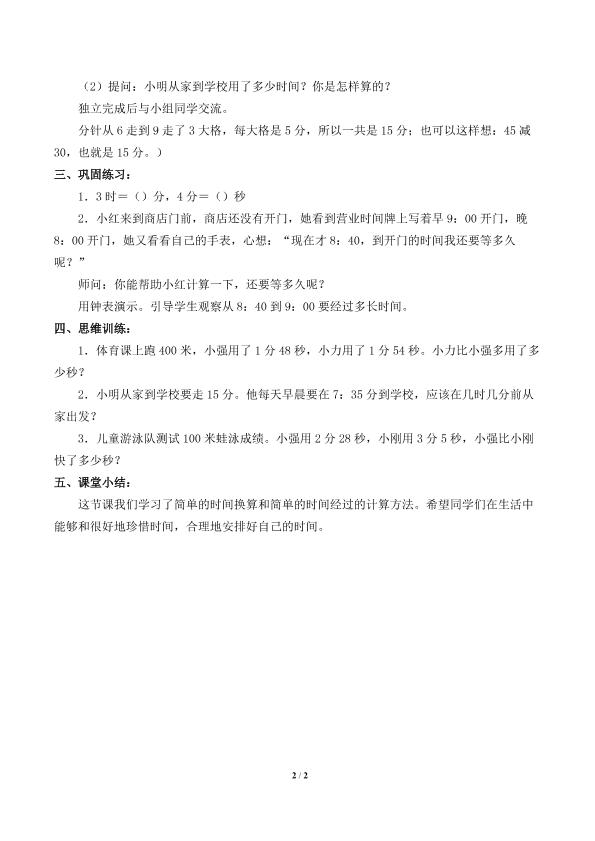 （2）提问：小明从家到学校用了多少时间？你是怎样算的？

独立完成后与小组同学交流。

分针从6走到9走了3大格，每大格是5分，所以一共是15分；也可以这样想：45减30，也就是15分。）

三、巩固练习：

1．3时＝（）分，4分＝（）秒

2．小红来到商店门前，商店还没有开门，她看到营业时间牌上写着早9：00开门，晚8：00开门，她又看看自己的手表，心想：“现在才8：40，到开门的时间我还要等多久呢？”

师问：你能帮助小红计算一下，还要等多久呢？

用钟表演示。引导学生观察从8：40到9：00要经过多长时间。

四、思维训练：

1．体育课上跑400米，小强用了1分48秒，小力用了1分54秒。小力比小强多用了多少秒？

2．小明从家到学校要走15分。他每天早晨要在7：35分到学校，应该在几时几分前从家出发？

3．儿童游泳队测试100米蛙泳成绩。小强用2分28秒，小刚用3分5秒，小强比小刚快了多少秒？

五、课堂小结：

这节课我们学习了简单的时间换算和简单的时间经过的计算方法。希望同学们在生活中能够和很好地珍惜时间，合理地安排好自己的时间。

2 / 2